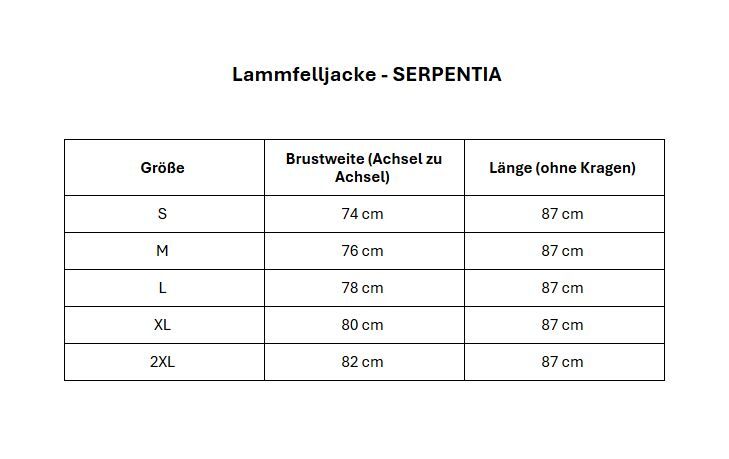 Lammfelljacke - SERPENTIA

| Größe | Brustweite (Achsel zu Achsel) | Länge (ohne Kragen) |
|---|---|---|
| S | 74 cm | 87 cm |
| M | 76 cm | 87 cm |
| L | 78 cm | 87 cm |
| XL | 80 cm | 87 cm |
| 2XL | 82 cm | 87 cm |